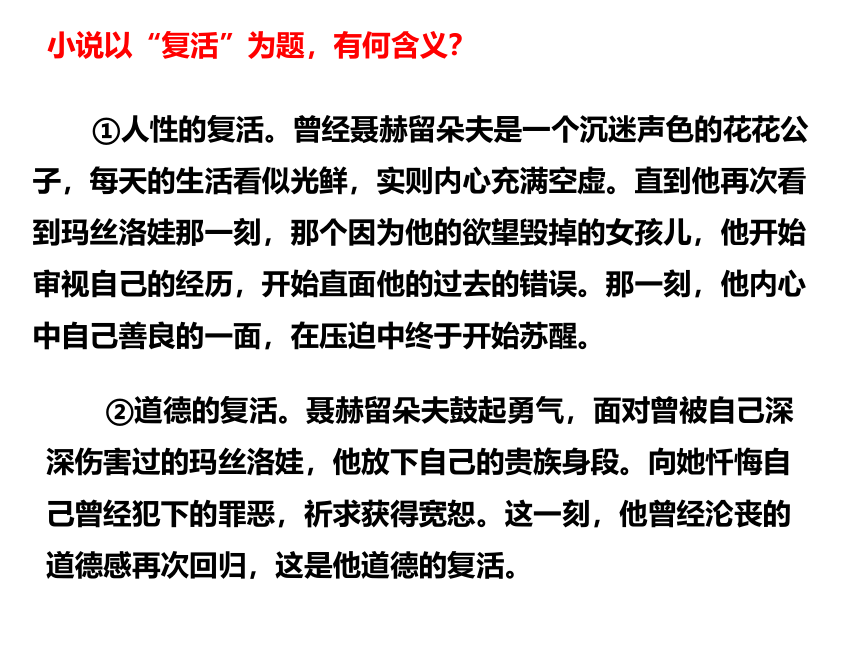 小说以“复活”为题，有何含义？

①人性的复活。曾经聂赫留朵夫是一个沉迷声色的花花公子，每天的生活看似光鲜，实则内心充满空虚。直到他再次看到玛丝洛娃那一刻，那个因为他的欲望毁掉的女孩儿，他开始审视自己的经历，开始直面他的过去的错误。那一刻，他内心中自己善良的一面，在压迫中终于开始苏醒。

②道德的复活。聂赫留朵夫鼓起勇气，面对曾被自己深深伤害过的玛丝洛娃，他放下自己的贵族身段。向她忏悔自己曾经犯下的罪恶，祈求获得宽恕。这一刻，他曾经沦丧的道德感再次回归，这是他道德的复活。